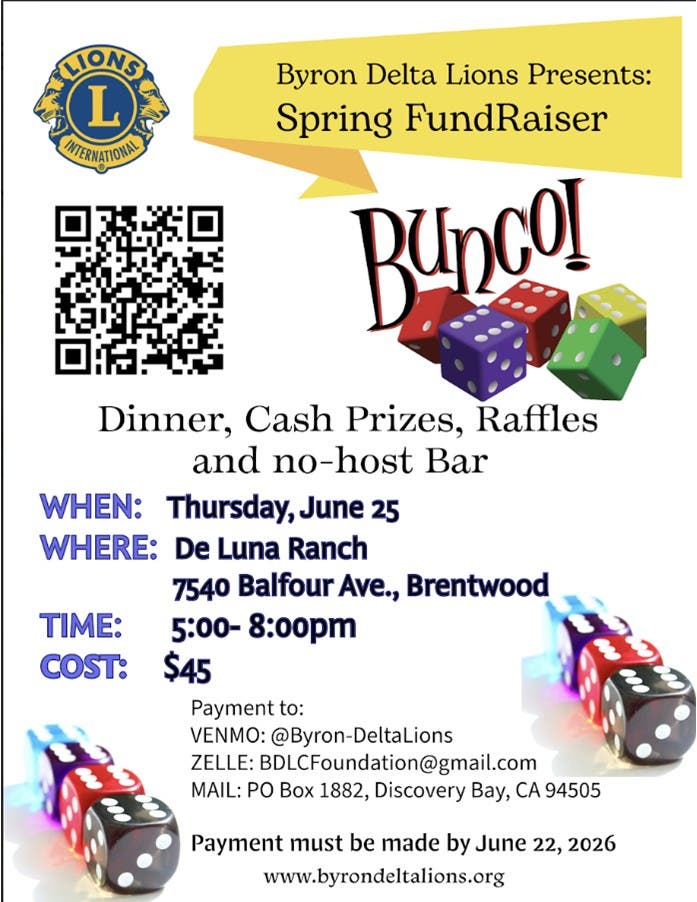 LIONS
L
INTERNATIONAL

Byron Delta Lions Presents:
Spring FundRaiser

Bunco!

Dinner, Cash Prizes, Raffles and no-host Bar

WHEN: Thursday, June 25
WHERE: De Luna Ranch
7540 Balfour Ave., Brentwood
TIME: 5:00- 8:00pm
COST: $45

Payment to:
VENMO: @Byron-DeltaLions
ZELLE: BDLCFoundation@gmail.com
MAIL: PO Box 1882, Discovery Bay, CA 94505

Payment must be made by June 22, 2026

www.byrondeltalions.org